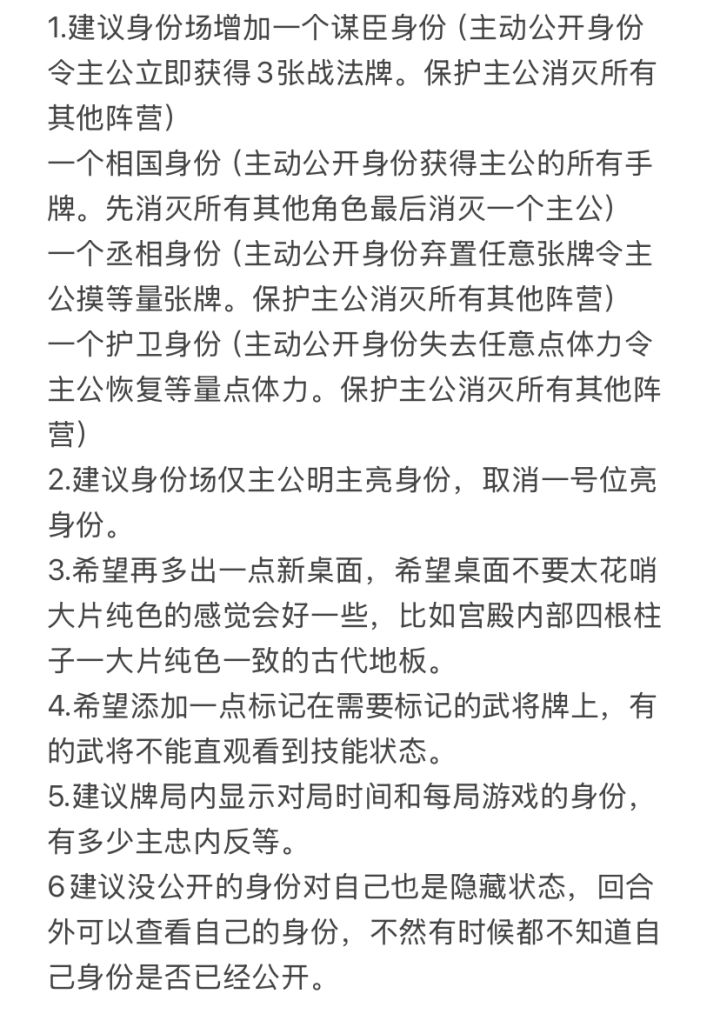 1.建议身份场增加一个谋臣身份（主动公开身份令主公立即获得3张战法牌。保护主公消灭所有其他阵营）
一个相国身份（主动公开身份获得主公的所有手牌。先消灭所有其他角色最后消灭一个主公）
一个丞相身份（主动公开身份弃置任意张牌令主公摸等量张牌。保护主公消灭所有其他阵营）
一个护卫身份（主动公开身份失去任意点体力令主公恢复等量点体力。保护主公消灭所有其他阵营）
2.建议身份场仅主公明主亮身份，取消一号位亮身份。
3.希望再多出一点新桌面，希望桌面不要太花哨大片纯色的感觉会好一些，比如宫殿内部四根柱子一大片纯色一致的古代地板。
4.希望添加一点标记在需要标记的武将牌上，有的武将不能直观看到技能状态。
5.建议牌局内显示对局时间和每局游戏的身份，有多少主忠内反等。
6建议没公开的身份对自己也是隐藏状态，回合外可以查看自己的身份，不然有时候都不知道自己身份是否已经公开。